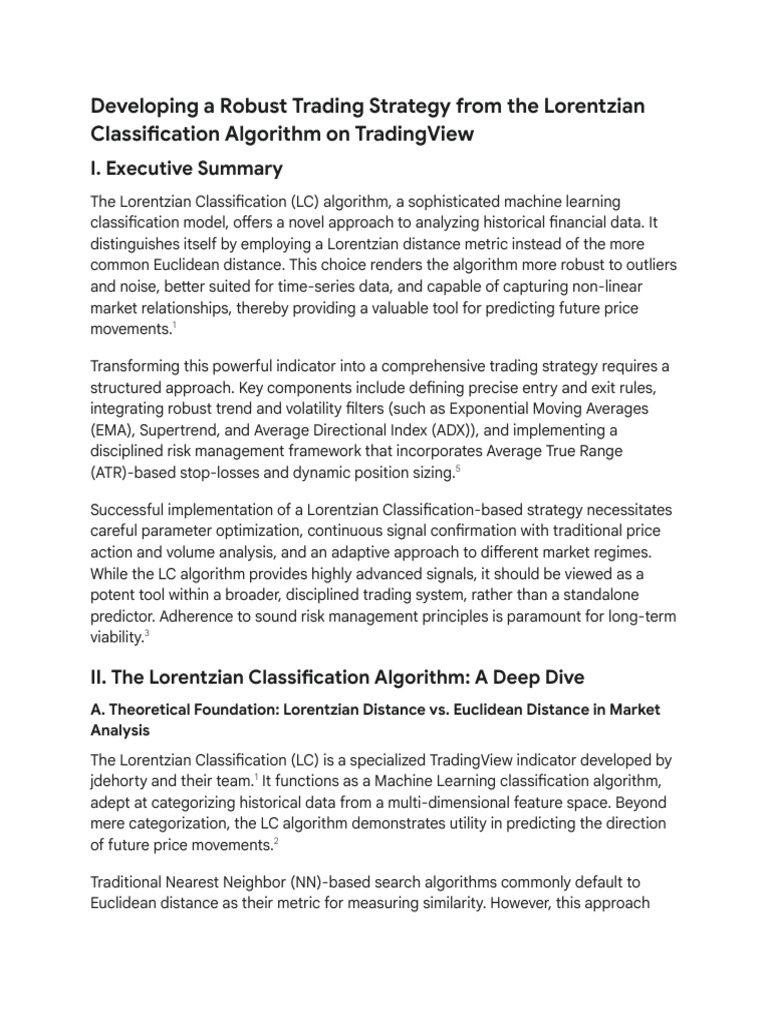 Developing a Robust Trading Strategy from the Lorentzian Classification Algorithm on TradingView

I. Executive Summary

The Lorentzian Classification (LC) algorithm, a sophisticated machine learning classification model, offers a novel approach to analyzing historical financial data. It distinguishes itself by employing a Lorentzian distance metric instead of the more common Euclidean distance. This choice renders the algorithm more robust to outliers and noise, better suited for time-series data, and capable of capturing non-linear market relationships, thereby providing a valuable tool for predicting future price movements.$^1$

Transforming this powerful indicator into a comprehensive trading strategy requires a structured approach. Key components include defining precise entry and exit rules, integrating robust trend and volatility filters (such as Exponential Moving Averages (EMA), Supertrend, and Average Directional Index (ADX)), and implementing a disciplined risk management framework that incorporates Average True Range (ATR)-based stop-losses and dynamic position sizing.$^5$

Successful implementation of a Lorentzian Classification-based strategy necessitates careful parameter optimization, continuous signal confirmation with traditional price action and volume analysis, and an adaptive approach to different market regimes. While the LC algorithm provides highly advanced signals, it should be viewed as a potent tool within a broader, disciplined trading system, rather than a standalone predictor. Adherence to sound risk management principles is paramount for long-term viability.$^3$

II. The Lorentzian Classification Algorithm: A Deep Dive

A. Theoretical Foundation: Lorentzian Distance vs. Euclidean Distance in Market Analysis

The Lorentzian Classification (LC) is a specialized TradingView indicator developed by jdehorty and their team.$^1$ It functions as a Machine Learning classification algorithm, adept at categorizing historical data from a multi-dimensional feature space. Beyond mere categorization, the LC algorithm demonstrates utility in predicting the direction of future price movements.$^2$

Traditional Nearest Neighbor (NN)-based search algorithms commonly default to Euclidean distance as their metric for measuring similarity. However, this approach